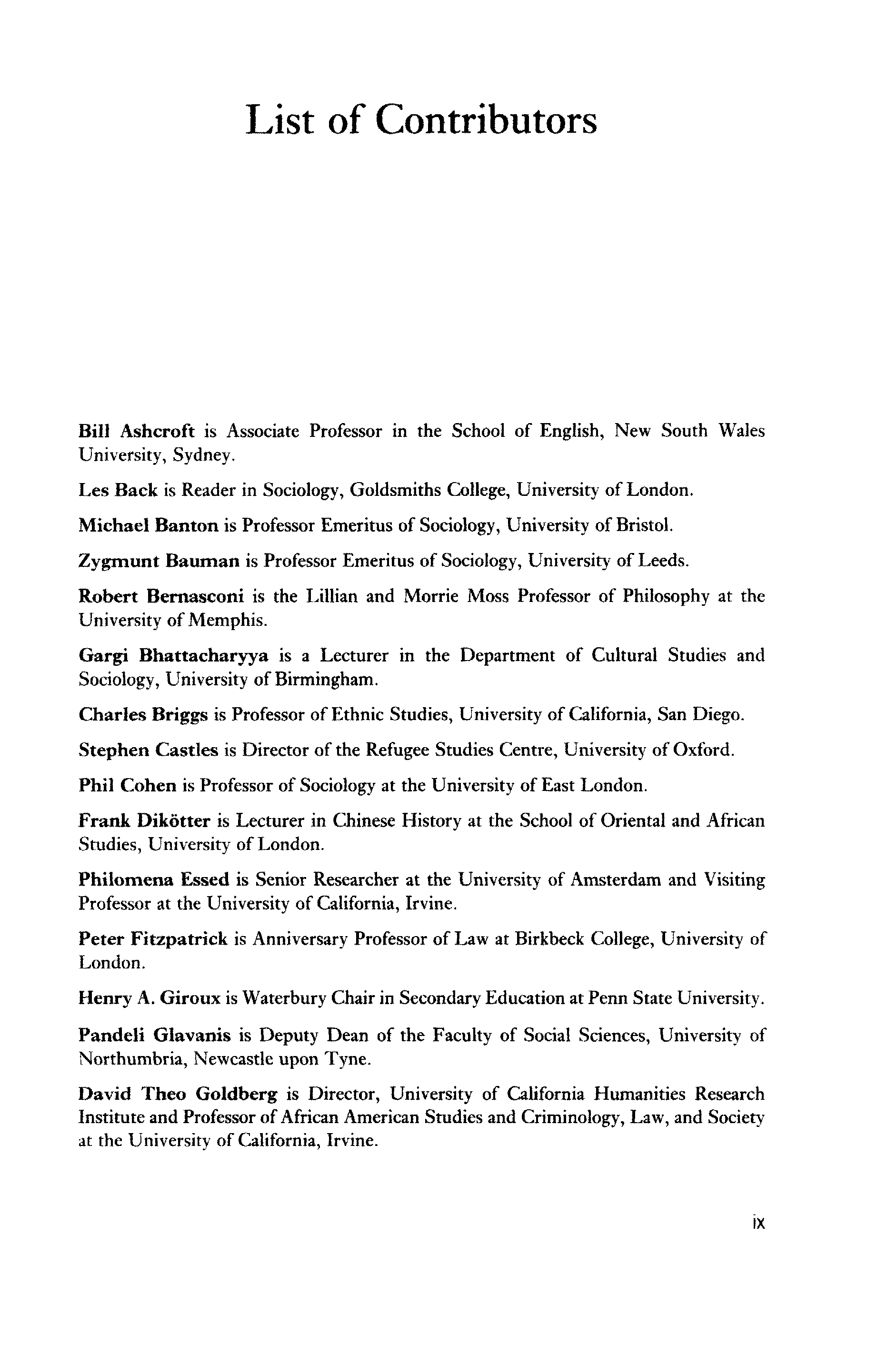 List of Contributors

Bill Ashcroft is Associate Professor in the School of English, New South Wales University, Sydney.

Les Back is Reader in Sociology, Goldsmiths College, University of London.

Michael Banton is Professor Emeritus of Sociology, University of Bristol.

Zygmunt Bauman is Professor Emeritus of Sociology, University of Leeds.

Robert Bernasconi is the Lillian and Morrie Moss Professor of Philosophy at the University of Memphis.

Gargi Bhattacharyya is a Lecturer in the Department of Cultural Studies and Sociology, University of Birmingham.

Charles Briggs is Professor of Ethnic Studies, University of California, San Diego.

Stephen Castles is Director of the Refugee Studies Centre, University of Oxford.

Phil Cohen is Professor of Sociology at the University of East London.

Frank Dikötter is Lecturer in Chinese History at the School of Oriental and African Studies, University of London.

Philomena Essed is Senior Researcher at the University of Amsterdam and Visiting Professor at the University of California, Irvine.

Peter Fitzpatrick is Anniversary Professor of Law at Birkbeck College, University of London.

Henry A. Giroux is Waterbury Chair in Secondary Education at Penn State University.

Pandeli Glavanis is Deputy Dean of the Faculty of Social Sciences, University of Northumbria, Newcastle upon Tyne.

David Theo Goldberg is Director, University of California Humanities Research Institute and Professor of African American Studies and Criminology, Law, and Society at the University of California, Irvine.

ix